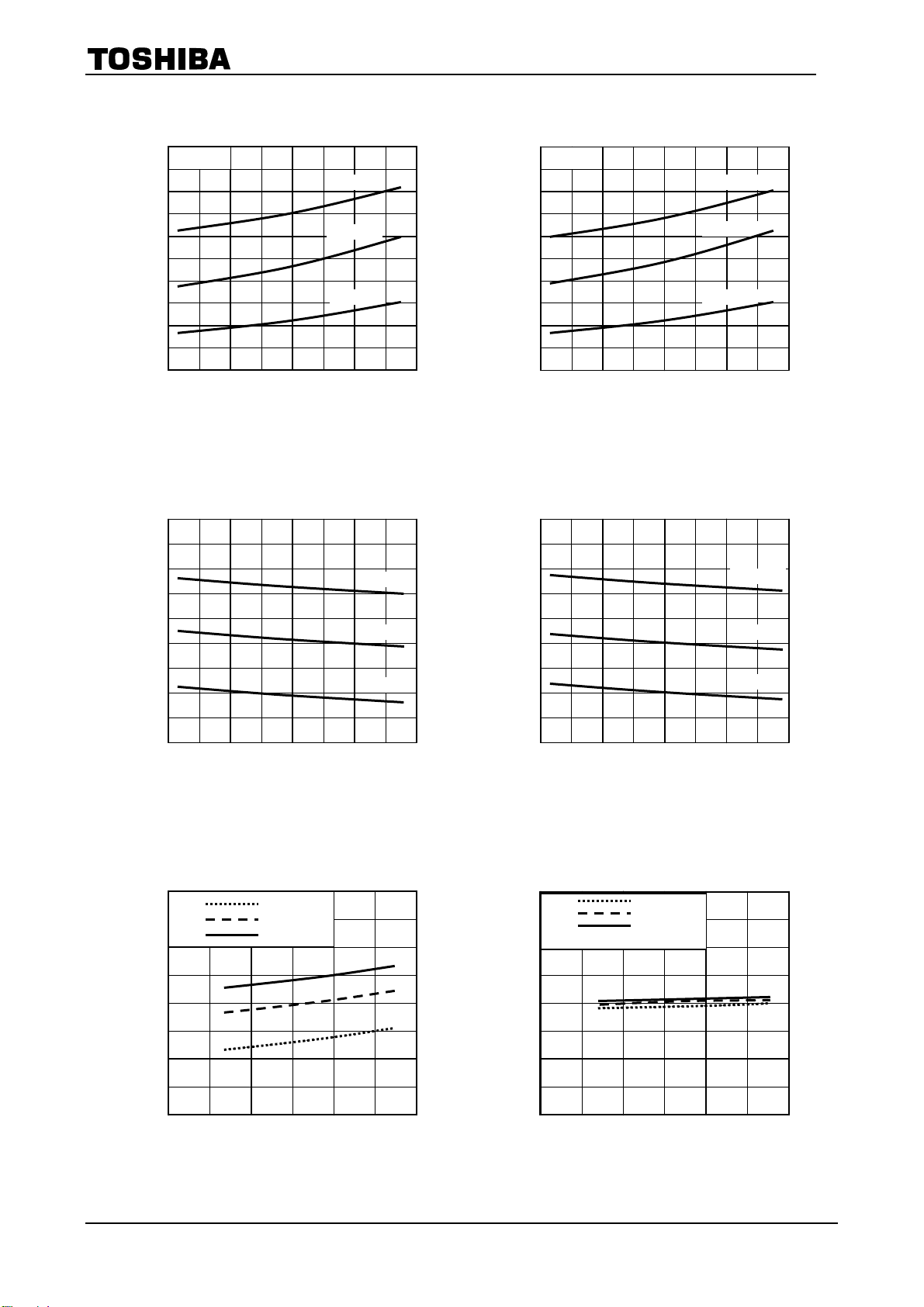 TOSHIBA